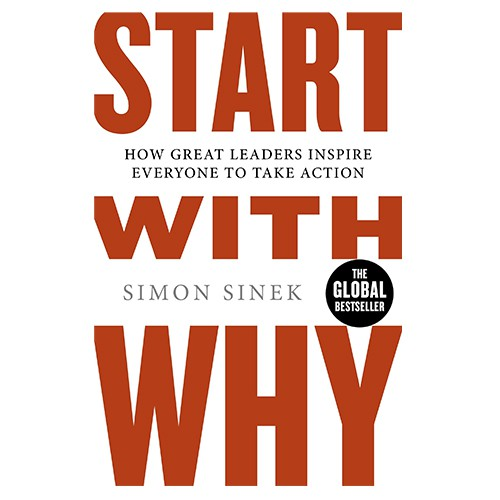 START

HOW GREAT LEADERS INSPIRE EVERYONE TO TAKE ACTION

WITH

SIMON SINEK

THE GLOBAL BESTSELLER

WHY